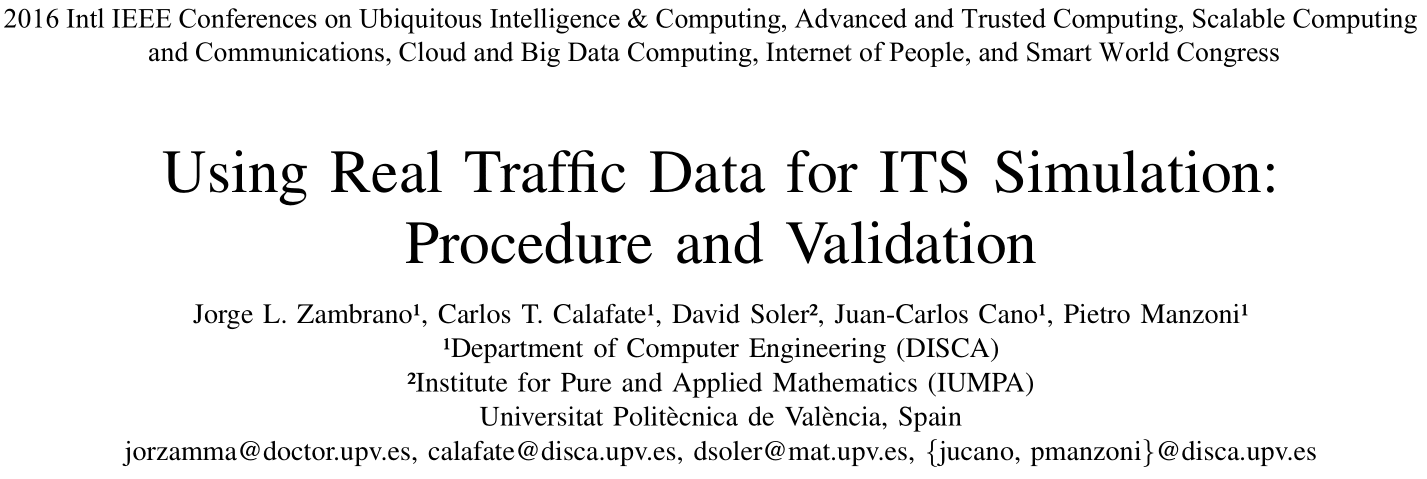 2016 Intl IEEE Conferences on Ubiquitous Intelligence & Computing, Advanced and Trusted Computing, Scalable Computing and Communications, Cloud and Big Data Computing, Internet of People, and Smart World Congress

Using Real Traffic Data for ITS Simulation: Procedure and Validation

Jorge L. Zambrano$^{1}$, Carlos T. Calafate$^{1}$, David Soler$^{2}$, Juan-Carlos Cano$^{1}$, Pietro Manzoni$^{1}$
$^{1}$Department of Computer Engineering (DISCA)
$^{2}$Institute for Pure and Applied Mathematics (IUMPA)
Universitat Politècnica de València, Spain
jorzamma@doctor.upv.es, calafate@disca.upv.es, dsoler@mat.upv.es, {jucano, pmanzoni}@disca.upv.es